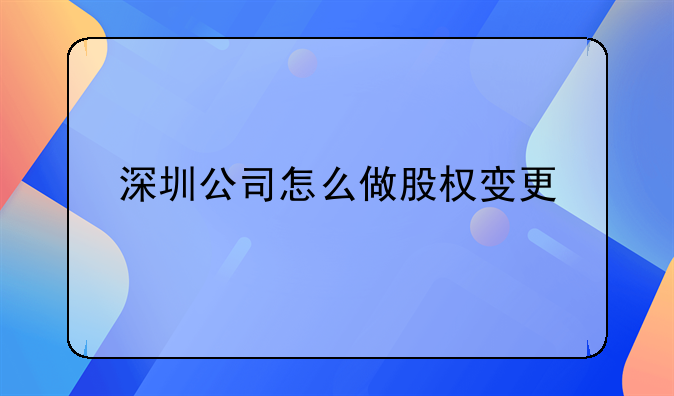 深圳公司怎么做股权变更